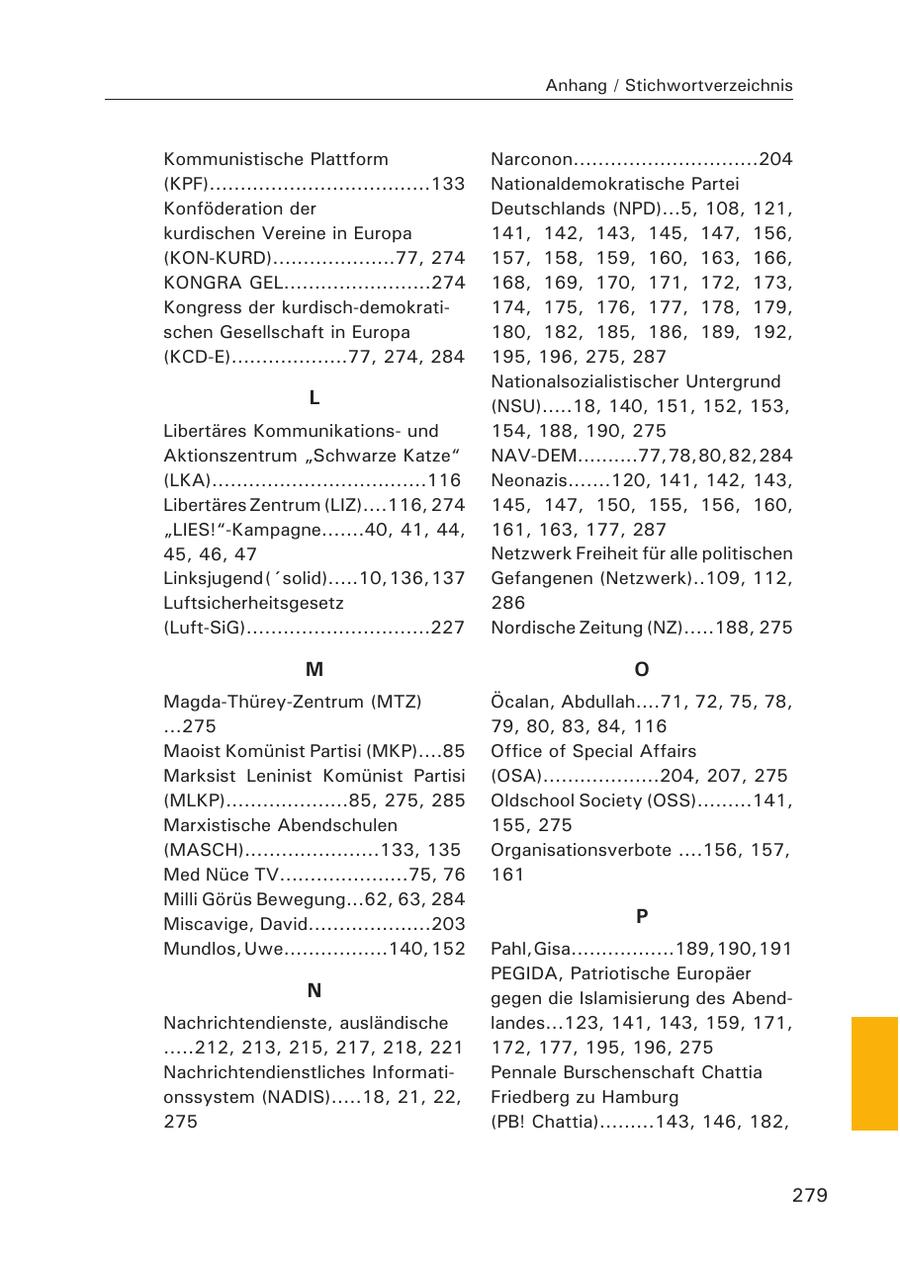 Anhang / Stichwortverzeichnis

Kommunistische Plattform (KPF)....................................133
Konföderation der kurdischen Vereine in Europa (KON-KURD)....................77, 274
KONGRA GEL........................274
Kongress der kurdisch-demokratischen Gesellschaft in Europa (KCD-E)...................77, 274, 284

L

Libertäres Kommunikations- und Aktionszentrum „Schwarze Katze“ (LKA)...................................116
Libertäres Zentrum (LIZ)....116, 274
„LIES!“-Kampagne.......40, 41, 44, 45, 46, 47
Linksjugend (´solid).....10, 136, 137
Luftsicherheitsgesetz (Luft-SiG)..............................227

M

Magda-Thürey-Zentrum (MTZ) ...275
Maoist Komünist Partisi (MKP)....85
Marksist Leninist Komünist Partisi (MLKP)....................85, 275, 285
Marxistische Abendschulen (MASCH)......................133, 135
Med Nüce TV.....................75, 76
Milli Görüs Bewegung...62, 63, 284
Miscavige, David....................203
Mundlos, Uwe.................140, 152

N

Nachrichtendienste, ausländische .....212, 213, 215, 217, 218, 221
Nachrichtendienstliches Informationssystem (NADIS).....18, 21, 22, 275

Narconon..............................204
Nationaldemokratische Partei Deutschlands (NPD)...5, 108, 121, 141, 142, 143, 145, 147, 156, 157, 158, 159, 160, 163, 166, 168, 169, 170, 171, 172, 173, 174, 175, 176, 177, 178, 179, 180, 182, 185, 186, 189, 192, 195, 196, 275, 287
Nationalsozialistischer Untergrund (NSU).....18, 140, 151, 152, 153, 154, 188, 190, 275
NAV-DEM..........77, 78, 80, 82, 284
Neonazis.......120, 141, 142, 143, 145, 147, 150, 155, 156, 160, 161, 163, 177, 287
Netzwerk Freiheit für alle politischen Gefangenen (Netzwerk)..109, 112, 286
Nordische Zeitung (NZ).....188, 275

O

Öcalan, Abdullah....71, 72, 75, 78, 79, 80, 83, 84, 116
Office of Special Affairs (OSA)...................204, 207, 275
Oldschool Society (OSS).........141, 155, 275
Organisationsverbote ....156, 157, 161

P

Pahl, Gisa.................189, 190, 191
PEGIDA, Patriotische Europäer gegen die Islamisierung des Abendlandes...123, 141, 143, 159, 171, 172, 177, 195, 196, 275
Pennale Burschenschaft Chattia Friedberg zu Hamburg (PB! Chattia).........143, 146, 182,

279